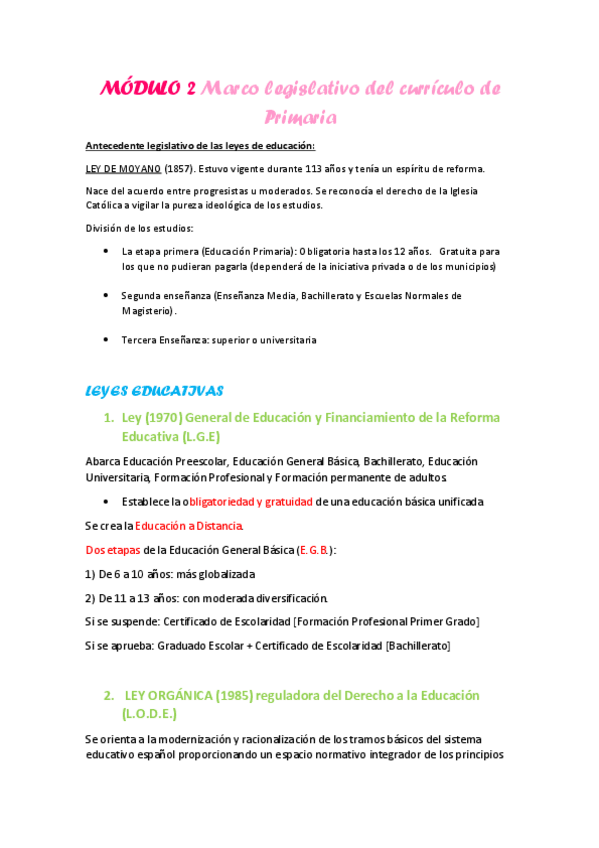 MÓDULO 2 Marco legislativo del currículo de Primaria

Antecedente legislativo de las leyes de educación:

LEY DE MOYANO (1857). Estuvo vigente durante 113 años y tenía un espíritu de reforma.

Nace del acuerdo entre progresistas u moderados. Se reconocía el derecho de la Iglesia Católica a vigilar la pureza ideológica de los estudios.

División de los estudios:

• La etapa primera (Educación Primaria): Obligatoria hasta los 12 años. Gratuita para los que no pudieran pagarla (dependerá de la iniciativa privada o de los municipios)

• Segunda enseñanza (Enseñanza Media, Bachillerato y Escuelas Normales de Magisterio).

• Tercera Enseñanza: superior o universitaria

LEYES EDUCATIVAS

1. Ley (1970) General de Educación y Financiamiento de la Reforma Educativa (L.G.E)

Abarca Educación Preescolar, Educación General Básica, Bachillerato, Educación Universitaria, Formación Profesional y Formación permanente de adultos

• Establece la obligatoriedad y gratuidad de una educación básica unificada

Se crea la Educación a Distancia.

Dos etapas de la Educación General Básica (E.G.B.):

1) De 6 a 10 años: más globalizada

2) De 11 a 13 años: con moderada diversificación.

Si se suspende: Certificado de Escolaridad [Formación Profesional Primer Grado]

Si se aprueba: Graduado Escolar + Certificado de Escolaridad [Bachillerato]

2. LEY ORGÁNICA (1985) reguladora del Derecho a la Educación (L.O.D.E.)

Se orienta a la modernización y racionalización de los tramos básicos del sistema educativo español proporcionando un espacio normativo integrador de los principios